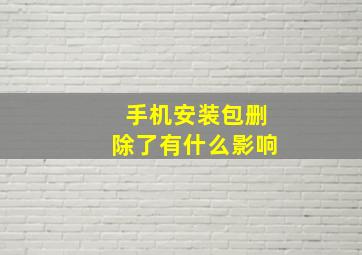 手机安装包删除了有什么影响